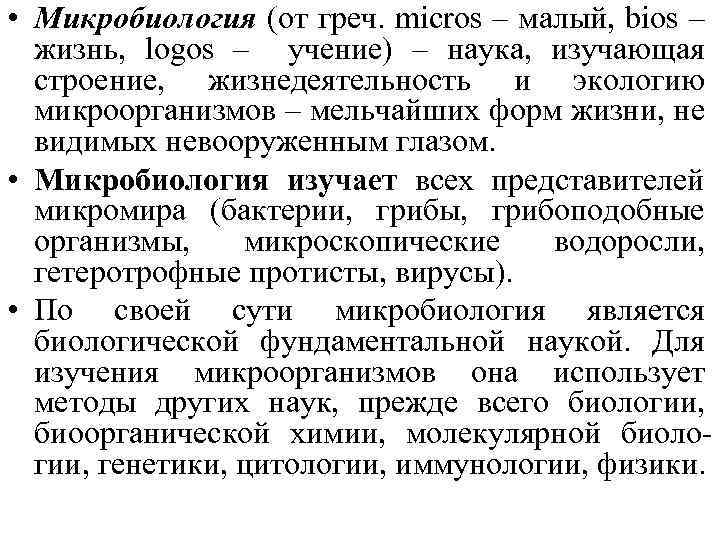 • Микробиология (от греч. micros – малый, bios – жизнь, logos – учение) – наука, изучающая строение, жизнедеятельность и экологию микроорганизмов – мельчайших форм жизни, не видимых невооруженным глазом.

• Микробиология изучает всех представителей микромира (бактерии, грибы, грибоподобные организмы, микроскопические водоросли, гетеротрофные протисты, вирусы).

• По своей сути микробиология является биологической фундаментальной наукой. Для изучения микроорганизмов она использует методы других наук, прежде всего биологии, биоорганической химии, молекулярной биологии, генетики, цитологии, иммунологии, физики.